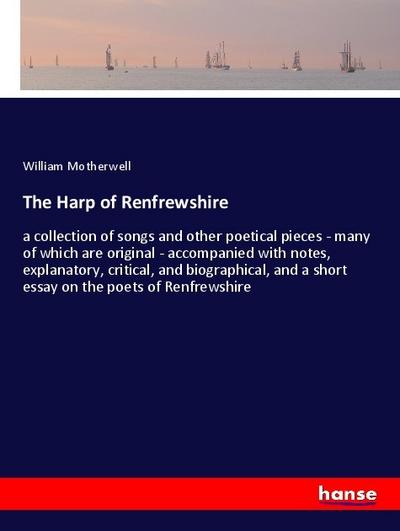 William Motherwell

The Harp of Renfrewshire

a collection of songs and other poetical pieces - many of which are original - accompanied with notes, explanatory, critical, and biographical, and a short essay on the poets of Renfrewshire

hanse